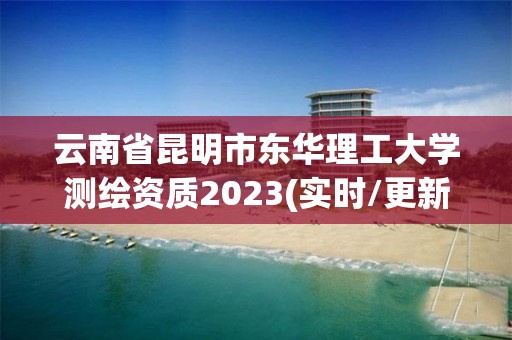 云南省昆明市东华理工大学测绘资质2023(实时/更新